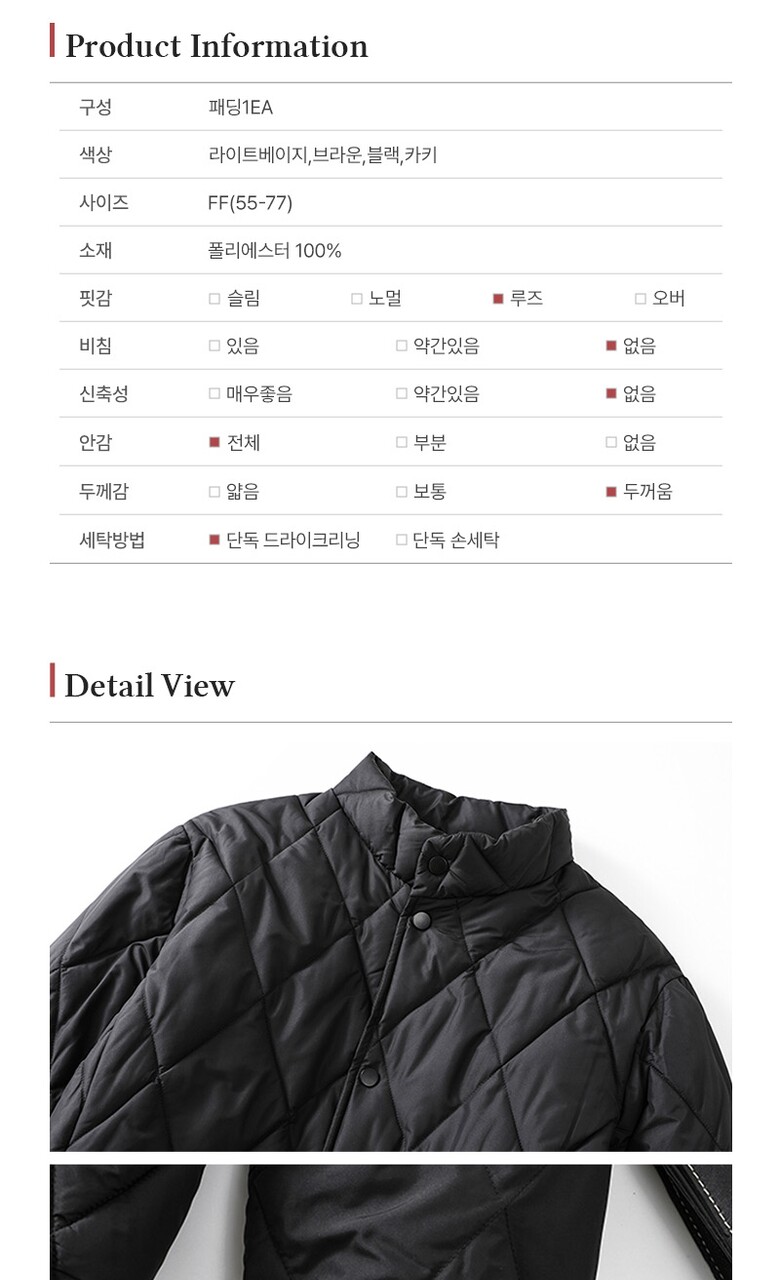 Product Information

구성 패딩1EA

색상 라이트베이지,브라운,블랙,카키

사이즈 FF(55-77)

소재 폴리에스터 100%

핏감 ☐ 슬림 ☐ 노멀 ☑ 루즈 ☐ 오버

비침 ☐ 있음 ☐ 약간있음 ☑ 없음

신축성 ☐ 매우좋음 ☐ 약간있음 ☑ 없음

안감 ☑ 전체 ☐ 부분 ☐ 없음

두께감 ☐ 얇음 ☐ 보통 ☑ 두꺼움

세탁방법 ☑ 단독 드라이크리닝 ☐ 단독 손세탁

Detail View